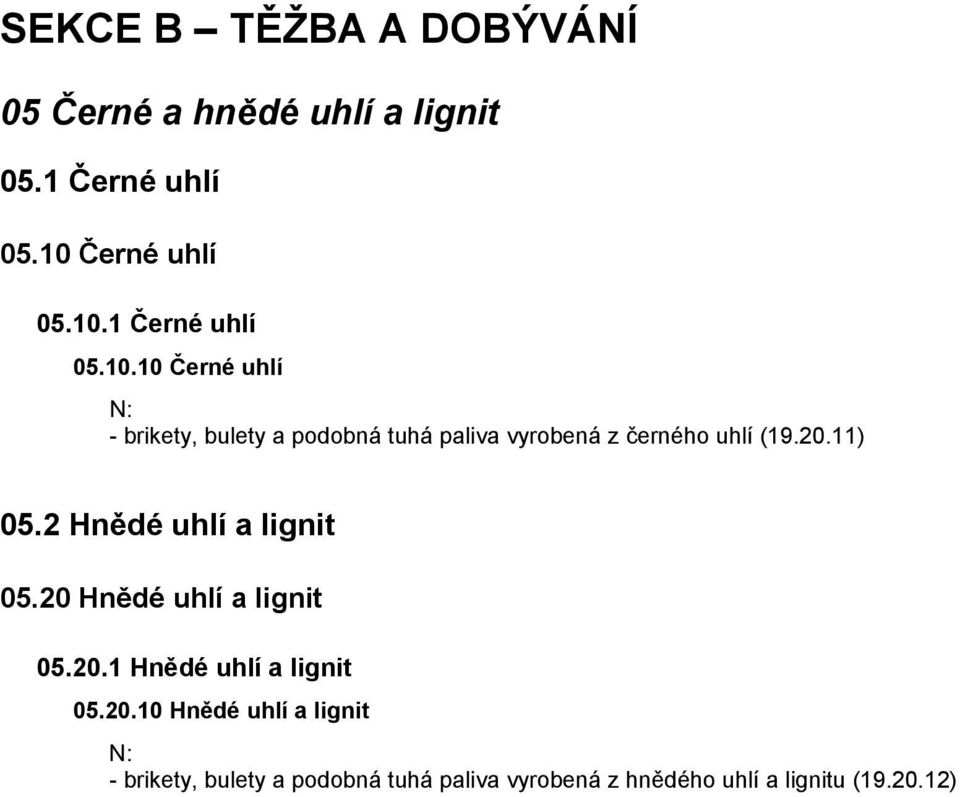 SEKCE B – TĚŽBA A DOBÝVÁNÍ

05 Černé a hnědé uhlí a lignit

05.1 Černé uhlí

05.10 Černé uhlí

05.10.1 Černé uhlí

05.10.10 Černé uhlí

N:
- brikety, bulety a podobná tuhá paliva vyrobená z černého uhlí (19.20.11)

05.2 Hnědé uhlí a lignit

05.20 Hnědé uhlí a lignit

05.20.1 Hnědé uhlí a lignit

05.20.10 Hnědé uhlí a lignit

N:
- brikety, bulety a podobná tuhá paliva vyrobená z hnědého uhlí a lignitu (19.20.12)